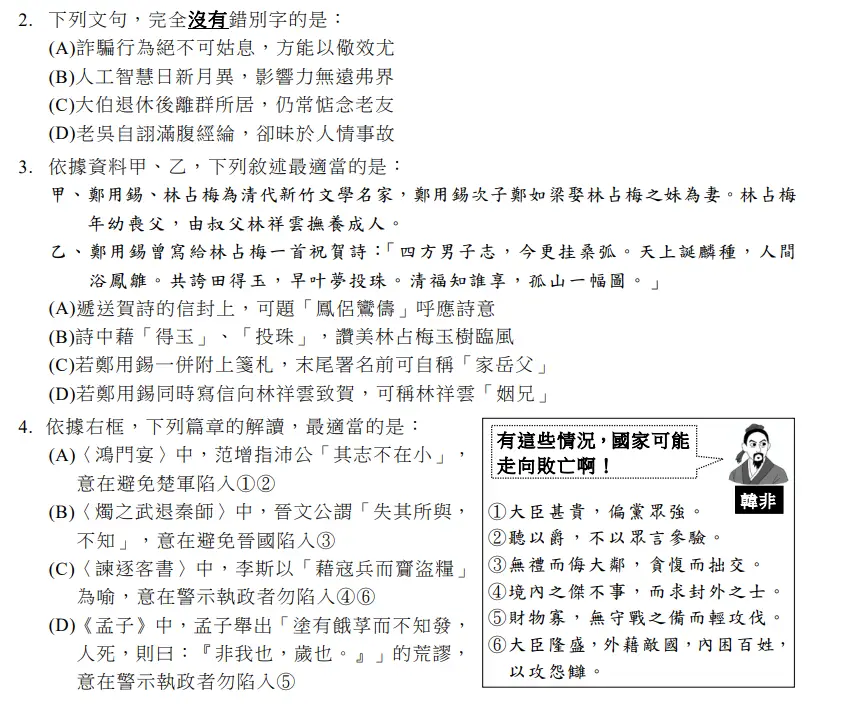 2. 下列文句，完全沒有錯別字的是：
(A)詐騙行為絕不可姑息，方能以儆效尤
(B)人工智慧日新月異，影響力無遠弗界
(C)大伯退休後離群所居，仍常惦念老友
(D)老吳自詡滿腹經綸，卻昧於人情事故

3. 依據資料甲、乙，下列敘述最適當的是：
甲、鄭用錫、林占梅為清代新竹文學名家，鄭用錫次子鄭如梁娶林占梅之妹為妻。林占梅年幼喪父，由叔父林祥雲撫養成人。
乙、鄭用錫曾寫給林占梅一首祝賀詩：「四方男子志，今更挂桑弧。天上誕麟種，人間浴鳳雛。共誇田得玉，早叶夢投珠。清福知誰享，孤山一幅圖。」
(A)遞送賀詩的信封上，可題「鳳侶鸞儔」呼應詩意
(B)詩中藉「得玉」、「投珠」，讚美林占梅玉樹臨風
(C)若鄭用錫一併附上箋札，末尾署名前可自稱「家岳父」
(D)若鄭用錫同時寫信向林祥雲致賀，可稱林祥雲「姻兄」

4. 依據右框，下列篇章的解讀，最適當的是：
(A)〈鴻門宴〉中，范增指沛公「其志不在小」，意在避免楚軍陷入①②
(B)〈燭之武退秦師〉中，晉文公謂「失其所與，不知」，意在避免晉國陷入③
(C)〈諫逐客書〉中，李斯以「藉寇兵而齎盜糧」為喻，意在警示執政者勿陷入④⑥
(D)《孟子》中，孟子舉出「塗有餓莩而不知發，人死，則曰：『非我也，歲也。』」的荒謬，意在警示執政者勿陷入⑤

有這些情況，國家可能走向敗亡啊！
韓非
①大臣甚貴，偏黨眾強。
②聽以爵，不以眾言參驗。
③無禮而侮大鄰，貪愎而拙交。
④境內之傑不事，而求封外之士。
⑤財物寡，無守戰之備而輕攻伐。
⑥大臣隆盛，外藉敵國，內困百姓，以攻怨讎。